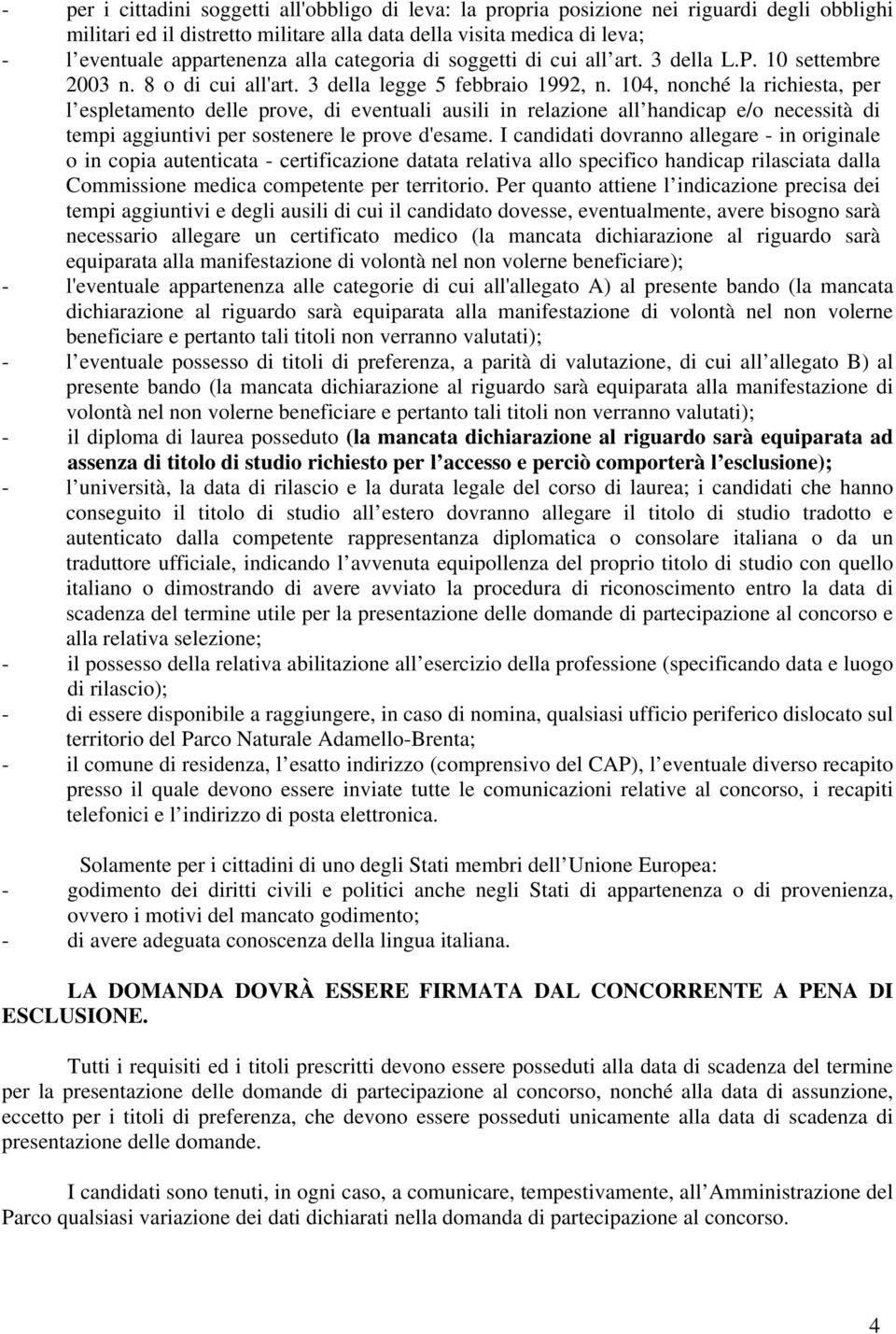 - per i cittadini soggetti all'obbligo di leva: la propria posizione nei riguardi degli obblighi militari ed il distretto militare alla data della visita medica di leva;
- l eventuale appartenenza alla categoria di soggetti di cui all art. 3 della L.P. 10 settembre 2003 n. 8 o di cui all'art. 3 della legge 5 febbraio 1992, n. 104, nonché la richiesta, per l espletamento delle prove, di eventuali ausili in relazione all handicap e/o necessità di tempi aggiuntivi per sostenere le prove d'esame. I candidati dovranno allegare - in originale o in copia autenticata - certificazione datata relativa allo specifico handicap rilasciata dalla Commissione medica competente per territorio. Per quanto attiene l indicazione precisa dei tempi aggiuntivi e degli ausili di cui il candidato dovesse, eventualmente, avere bisogno sarà necessario allegare un certificato medico (la mancata dichiarazione al riguardo sarà equiparata alla manifestazione di volontà nel non volerne beneficiare);
- l'eventuale appartenenza alle categorie di cui all'allegato A) al presente bando (la mancata dichiarazione al riguardo sarà equiparata alla manifestazione di volontà nel non volerne beneficiare e pertanto tali titoli non verranno valutati);
- l eventuale possesso di titoli di preferenza, a parità di valutazione, di cui all allegato B) al presente bando (la mancata dichiarazione al riguardo sarà equiparata alla manifestazione di volontà nel non volerne beneficiare e pertanto tali titoli non verranno valutati);
- il diploma di laurea posseduto (la mancata dichiarazione al riguardo sarà equiparata ad assenza di titolo di studio richiesto per l accesso e perciò comporterà l esclusione);
- l università, la data di rilascio e la durata legale del corso di laurea; i candidati che hanno conseguito il titolo di studio all estero dovranno allegare il titolo di studio tradotto e autenticato dalla competente rappresentanza diplomatica o consolare italiana o da un traduttore ufficiale, indicando l avvenuta equipollenza del proprio titolo di studio con quello italiano o dimostrando di avere avviato la procedura di riconoscimento entro la data di scadenza del termine utile per la presentazione delle domande di partecipazione al concorso e alla relativa selezione;
- il possesso della relativa abilitazione all esercizio della professione (specificando data e luogo di rilascio);
- di essere disponibile a raggiungere, in caso di nomina, qualsiasi ufficio periferico dislocato sul territorio del Parco Naturale Adamello-Brenta;
- il comune di residenza, l esatto indirizzo (comprensivo del CAP), l eventuale diverso recapito presso il quale devono essere inviate tutte le comunicazioni relative al concorso, i recapiti telefonici e l indirizzo di posta elettronica.

Solamente per i cittadini di uno degli Stati membri dell Unione Europea:
- godimento dei diritti civili e politici anche negli Stati di appartenenza o di provenienza, ovvero i motivi del mancato godimento;
- di avere adeguata conoscenza della lingua italiana.

LA DOMANDA DOVRÀ ESSERE FIRMATA DAL CONCORRENTE A PENA DI ESCLUSIONE.

Tutti i requisiti ed i titoli prescritti devono essere posseduti alla data di scadenza del termine per la presentazione delle domande di partecipazione al concorso, nonché alla data di assunzione, eccetto per i titoli di preferenza, che devono essere posseduti unicamente alla data di scadenza di presentazione delle domande.

I candidati sono tenuti, in ogni caso, a comunicare, tempestivamente, all Amministrazione del Parco qualsiasi variazione dei dati dichiarati nella domanda di partecipazione al concorso.

4